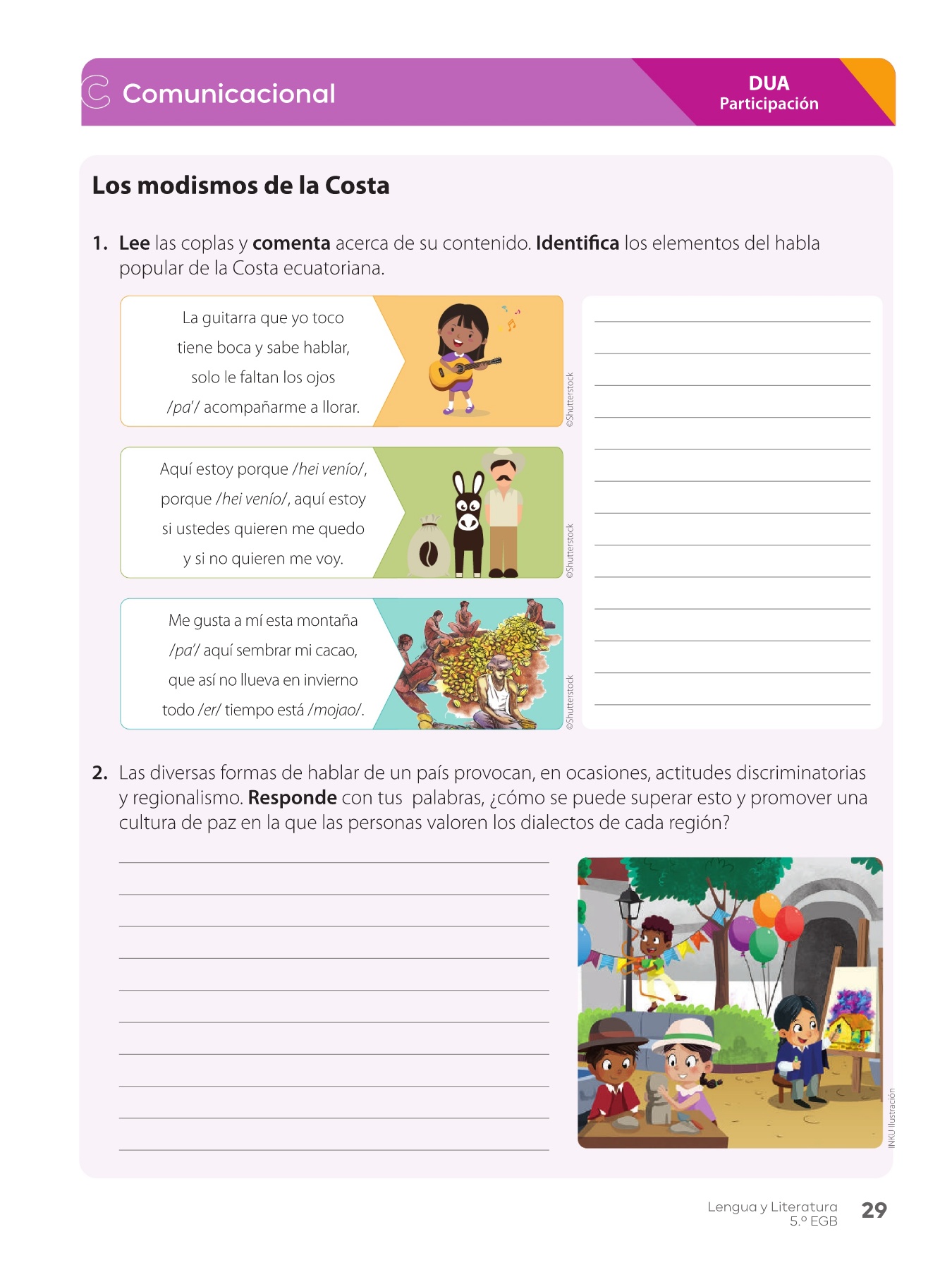 Comunicacional

DUA
Participación

Los modismos de la Costa

1. Lee las coplas y comenta acerca de su contenido. Identifica los elementos del habla popular de la Costa ecuatoriana.

La guitarra que yo toco
tiene boca y sabe hablar,
solo le faltan los ojos
/pa'/ acompañarme a llorar.

©Shutterstock

Aquí estoy porque /hei venío/,
porque /hei venío/, aquí estoy
si ustedes quieren me quedo
y si no quieren me voy.

©Shutterstock

Me gusta a mí esta montaña
/pa'/ aquí sembrar mi cacao,
que así no llueva en invierno
todo /er/ tiempo está /mojao/.

©Shutterstock

2. Las diversas formas de hablar de un país provocan, en ocasiones, actitudes discriminatorias y regionalismo. Responde con tus palabras, ¿cómo se puede superar esto y promover una cultura de paz en la que las personas valoren los dialectos de cada región?

INKU Ilustración

Lengua y Literatura
5.º EGB
29